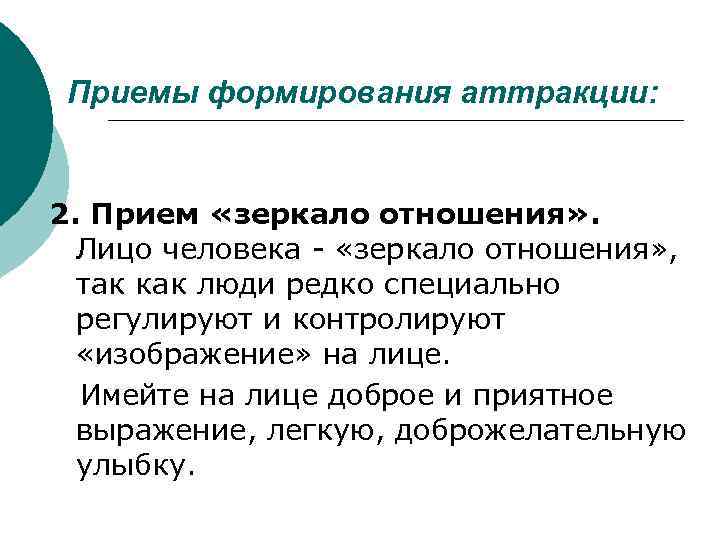 Приемы формирования аттракции:

2. Прием «зеркало отношения». Лицо человека - «зеркало отношения», так как люди редко специально регулируют и контролируют «изображение» на лице.

Имейте на лице доброе и приятное выражение, легкую, доброжелательную улыбку.